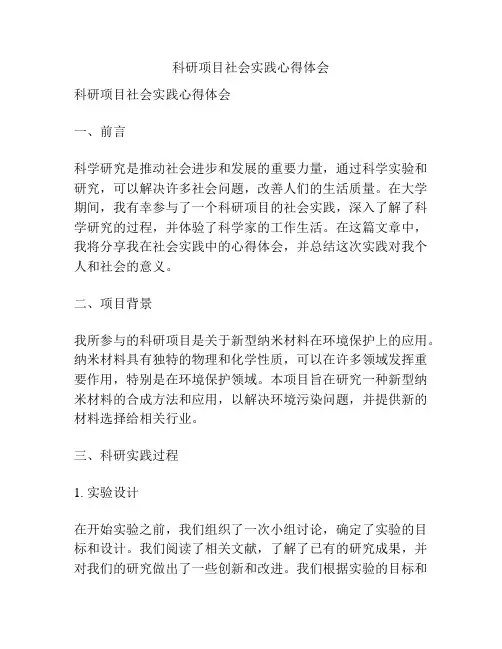 科研项目社会实践心得体会

科研项目社会实践心得体会

一、前言

科学研究是推动社会进步和发展的重要力量，通过科学实验和研究，可以解决许多社会问题，改善人们的生活质量。在大学期间，我有幸参与了一个科研项目的社会实践，深入了解了科学研究的过程，并体验了科学家的工作生活。在这篇文章中，我将分享我在社会实践中的心得体会，并总结这次实践对我个人和社会的意义。

二、项目背景

我所参与的科研项目是关于新型纳米材料在环境保护上的应用。纳米材料具有独特的物理和化学性质，可以在许多领域发挥重要作用，特别是在环境保护领域。本项目旨在研究一种新型纳米材料的合成方法和应用，以解决环境污染问题，并提供新的材料选择给相关行业。

三、科研实践过程

1. 实验设计

在开始实验之前，我们组织了一次小组讨论，确定了实验的目标和设计。我们阅读了相关文献，了解了已有的研究成果，并对我们的研究做出了一些创新和改进。我们根据实验的目标和